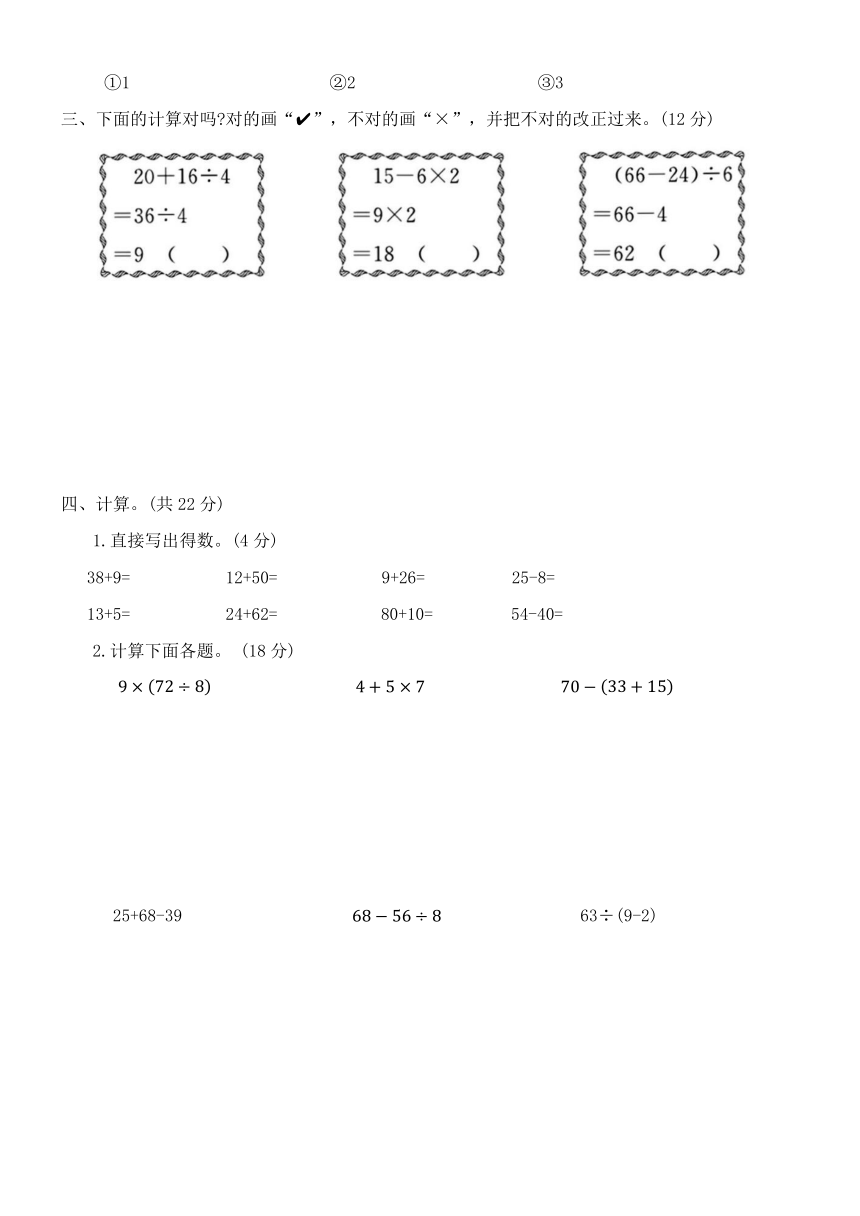 ①1　　②2　　③3

三、下面的计算对吗?对的画“✔”，不对的画“×”，并把不对的改正过来。(12 分)

$20+16\div4$
$=36\div4$
$=9$ (　　)

$15-6\times2$
$=9\times2$
$=18$ (　　)

$(66-24)\div6$
$=66-4$
$=62$ (　　)

四、计算。(共 22 分)

1. 直接写出得数。(4 分)

38+9=　　12+50=　　9+26=　　25-8=

13+5=　　24+62=　　80+10=　　54-40=

2. 计算下面各题。 (18 分)

$9\times(72\div8)$　　$4+5\times7$　　$70-(33+15)$

25+68-39　　$68-56\div8$　　63÷(9-2)